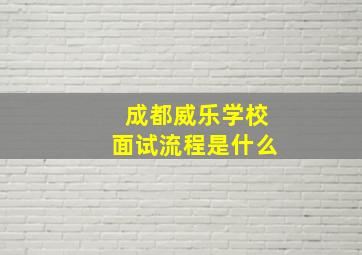 成都威乐学校
面试流程是什么